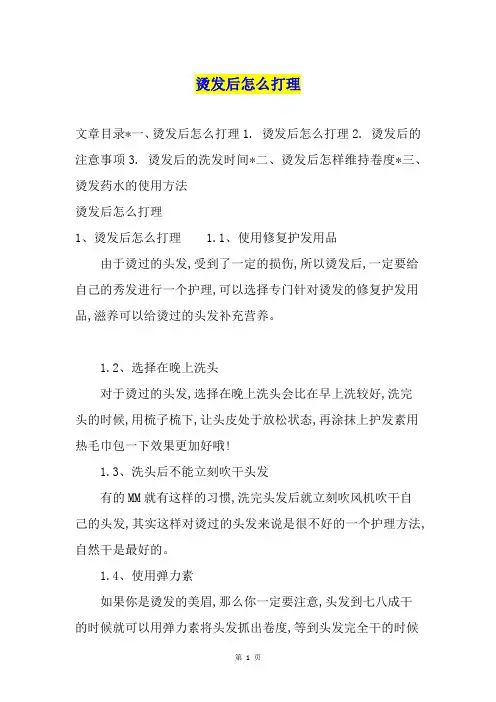 烫发后怎么打理

文章目录*一、烫发后怎么打理 1. 烫发后怎么打理 2. 烫发后的注意事项 3. 烫发后的洗发时间*二、烫发后怎样维持卷度*三、烫发药水的使用方法

烫发后怎么打理

1、烫发后怎么打理　　1.1、使用修复护发用品

由于烫过的头发,受到了一定的损伤,所以烫发后,一定要给自己的秀发进行一个护理,可以选择专门针对烫发的修复护发用品,滋养可以给烫过的头发补充营养。

1.2、选择在晚上洗头

对于烫过的头发,选择在晚上洗头会比在早上洗较好,洗完头的时候,用梳子梳下,让头皮处于放松状态,再涂抹上护发素用热毛巾包一下效果更加好哦!

1.3、洗头后不能立刻吹干头发

有的MM就有这样的习惯,洗完头发后就立刻吹风机吹干自己的头发,其实这样对烫过的头发来说是很不好的一个护理方法,自然干是最好的。

1.4、使用弹力素

如果你是烫发的美眉,那么你一定要注意,头发到七八成干的时候就可以用弹力素将头发抓出卷度,等到头发完全干的时候

第 1 页